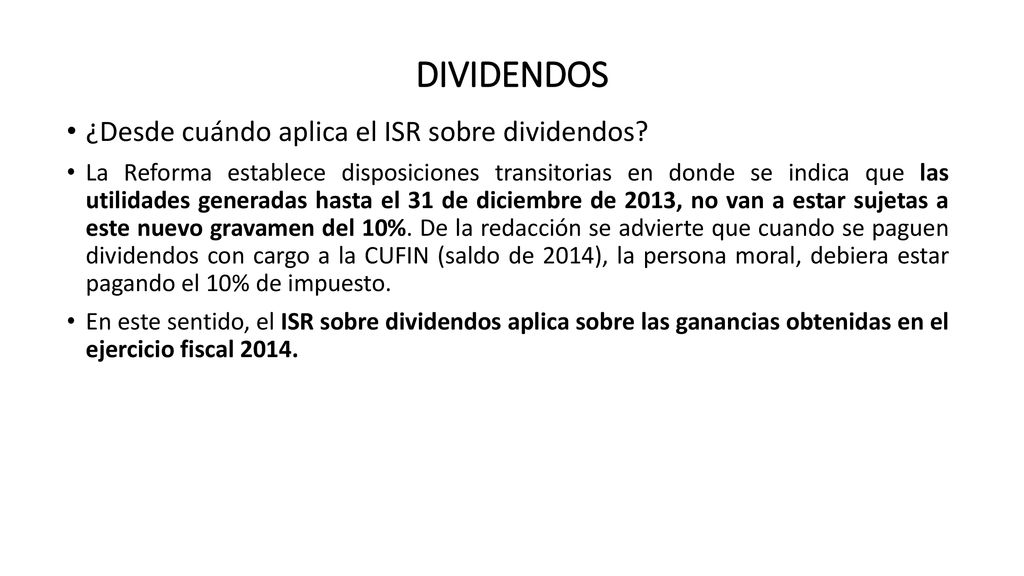 DIVIDENDOS

• ¿Desde cuándo aplica el ISR sobre dividendos?

• La Reforma establece disposiciones transitorias en donde se indica que las utilidades generadas hasta el 31 de diciembre de 2013, no van a estar sujetas a este nuevo gravamen del 10%. De la redacción se advierte que cuando se paguen dividendos con cargo a la CUFIN (saldo de 2014), la persona moral, debiera estar pagando el 10% de impuesto.

• En este sentido, el ISR sobre dividendos aplica sobre las ganancias obtenidas en el ejercicio fiscal 2014.